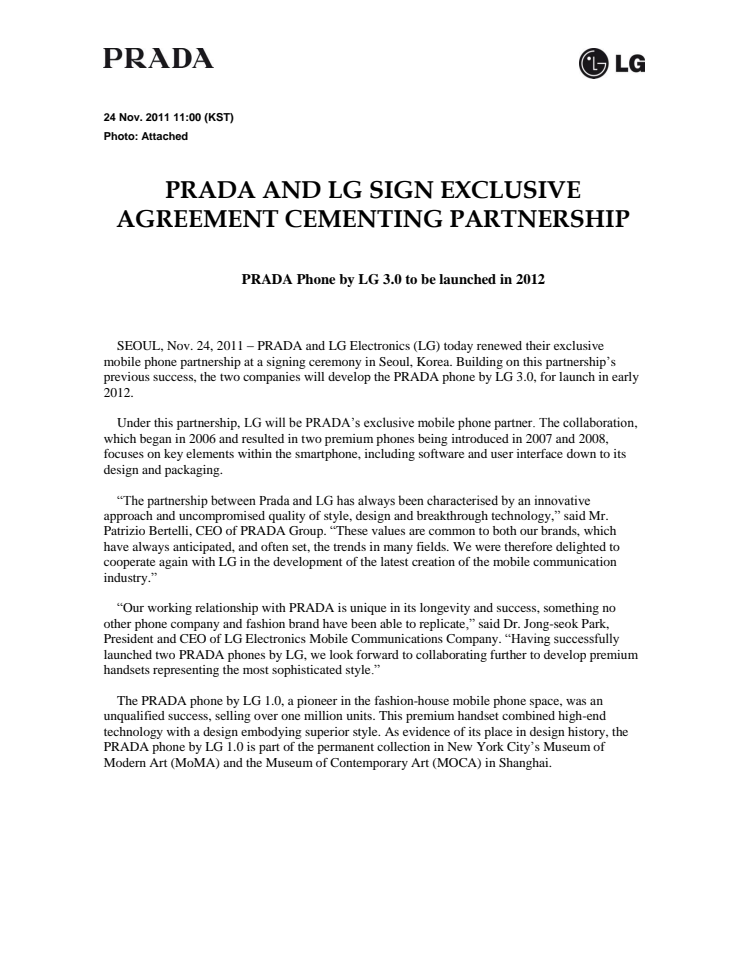 PRADA

LG

24 Nov. 2011 11:00 (KST)
Photo: Attached

PRADA AND LG SIGN EXCLUSIVE AGREEMENT CEMENTING PARTNERSHIP

PRADA Phone by LG 3.0 to be launched in 2012

SEOUL, Nov. 24, 2011 – PRADA and LG Electronics (LG) today renewed their exclusive mobile phone partnership at a signing ceremony in Seoul, Korea. Building on this partnership's previous success, the two companies will develop the PRADA phone by LG 3.0, for launch in early 2012.

Under this partnership, LG will be PRADA's exclusive mobile phone partner. The collaboration, which began in 2006 and resulted in two premium phones being introduced in 2007 and 2008, focuses on key elements within the smartphone, including software and user interface down to its design and packaging.

"The partnership between Prada and LG has always been characterised by an innovative approach and uncompromised quality of style, design and breakthrough technology," said Mr. Patrizio Bertelli, CEO of PRADA Group. "These values are common to both our brands, which have always anticipated, and often set, the trends in many fields. We were therefore delighted to cooperate again with LG in the development of the latest creation of the mobile communication industry."

"Our working relationship with PRADA is unique in its longevity and success, something no other phone company and fashion brand have been able to replicate," said Dr. Jong-seok Park, President and CEO of LG Electronics Mobile Communications Company. "Having successfully launched two PRADA phones by LG, we look forward to collaborating further to develop premium handsets representing the most sophisticated style."

The PRADA phone by LG 1.0, a pioneer in the fashion-house mobile phone space, was an unqualified success, selling over one million units. This premium handset combined high-end technology with a design embodying superior style. As evidence of its place in design history, the PRADA phone by LG 1.0 is part of the permanent collection in New York City's Museum of Modern Art (MoMA) and the Museum of Contemporary Art (MOCA) in Shanghai.